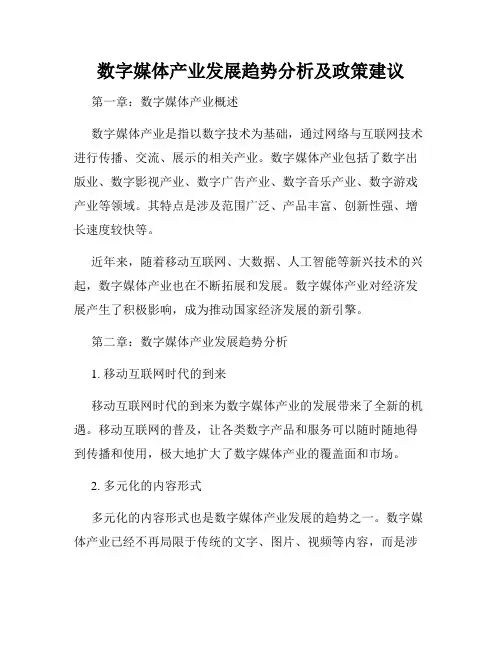 数字媒体产业发展趋势分析及政策建议

第一章：数字媒体产业概述

数字媒体产业是指以数字技术为基础，通过网络与互联网技术进行传播、交流、展示的相关产业。数字媒体产业包括了数字出版业、数字影视产业、数字广告产业、数字音乐产业、数字游戏产业等领域。其特点是涉及范围广泛、产品丰富、创新性强、增长速度较快等。

近年来，随着移动互联网、大数据、人工智能等新兴技术的兴起，数字媒体产业也在不断拓展和发展。数字媒体产业对经济发展产生了积极影响，成为推动国家经济发展的新引擎。

第二章：数字媒体产业发展趋势分析

1. 移动互联网时代的到来

移动互联网时代的到来为数字媒体产业的发展带来了全新的机遇。移动互联网的普及，让各类数字产品和服务可以随时随地得到传播和使用，极大地扩大了数字媒体产业的覆盖面和市场。

2. 多元化的内容形式

多元化的内容形式也是数字媒体产业发展的趋势之一。数字媒体产业已经不再局限于传统的文字、图片、视频等内容，而是涉